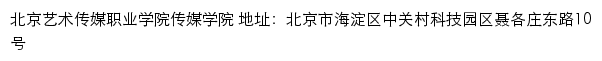 北京艺术传媒职业学院传媒学院 地址：北京市海淀区中关村科技园区聂各庄东路10号